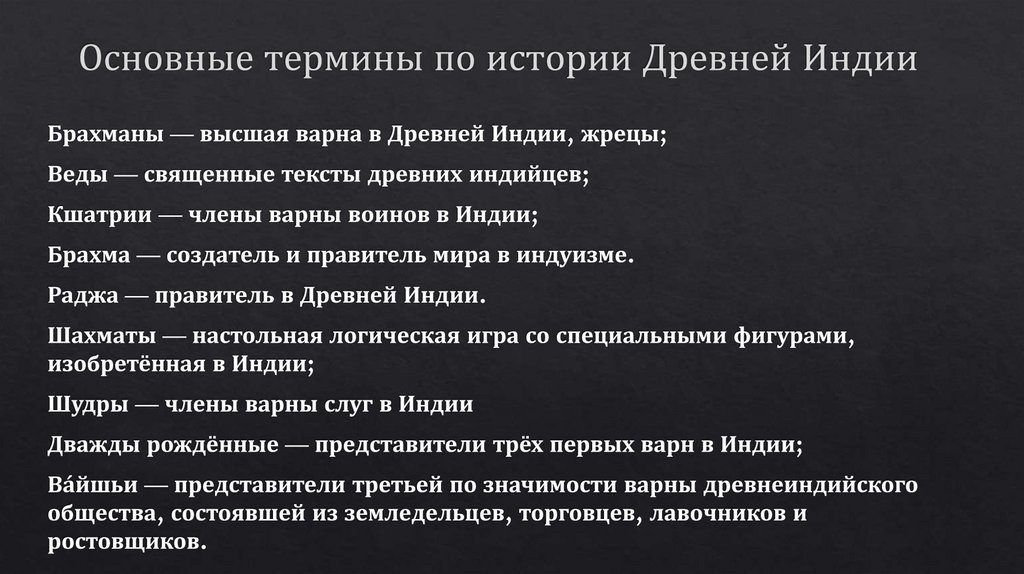 Основные термины по истории Древней Индии

Брахманы — высшая варна в Древней Индии, жрецы;

Веды — священные тексты древних индийцев;

Кшатрии — члены варны воинов в Индии;

Брахма — создатель и правитель мира в индуизме.

Раджа — правитель в Древней Индии.

Шахматы — настольная логическая игра со специальными фигурами, изобретённая в Индии;

Шудры — члены варны слуг в Индии

Дважды рождённые — представители трёх первых варн в Индии;

Ва́йшьи — представители третьей по значимости варны древнеиндийского общества, состоявшей из земледельцев, торговцев, лавочников и ростовщиков.